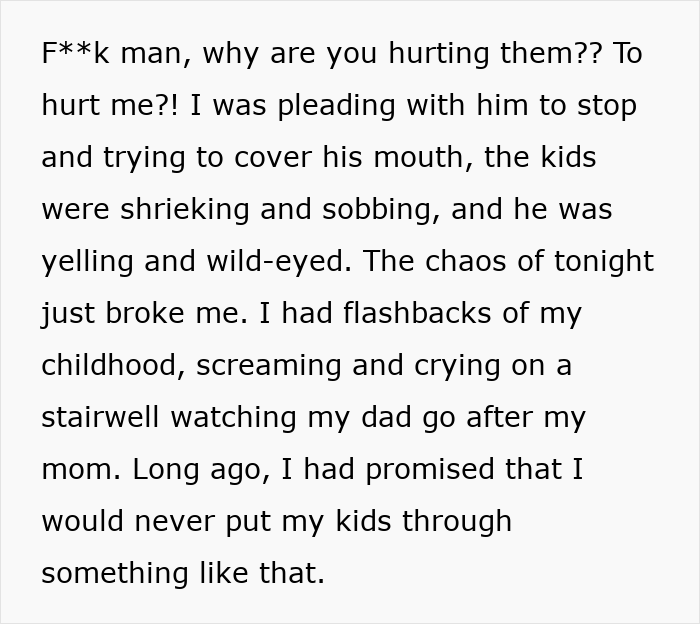 F**k man, why are you hurting them?? To hurt me?! I was pleading with him to stop and trying to cover his mouth, the kids were shrieking and sobbing, and he was yelling and wild-eyed. The chaos of tonight just broke me. I had flashbacks of my childhood, screaming and crying on a stairwell watching my dad go after my mom. Long ago, I had promised that I would never put my kids through something like that.